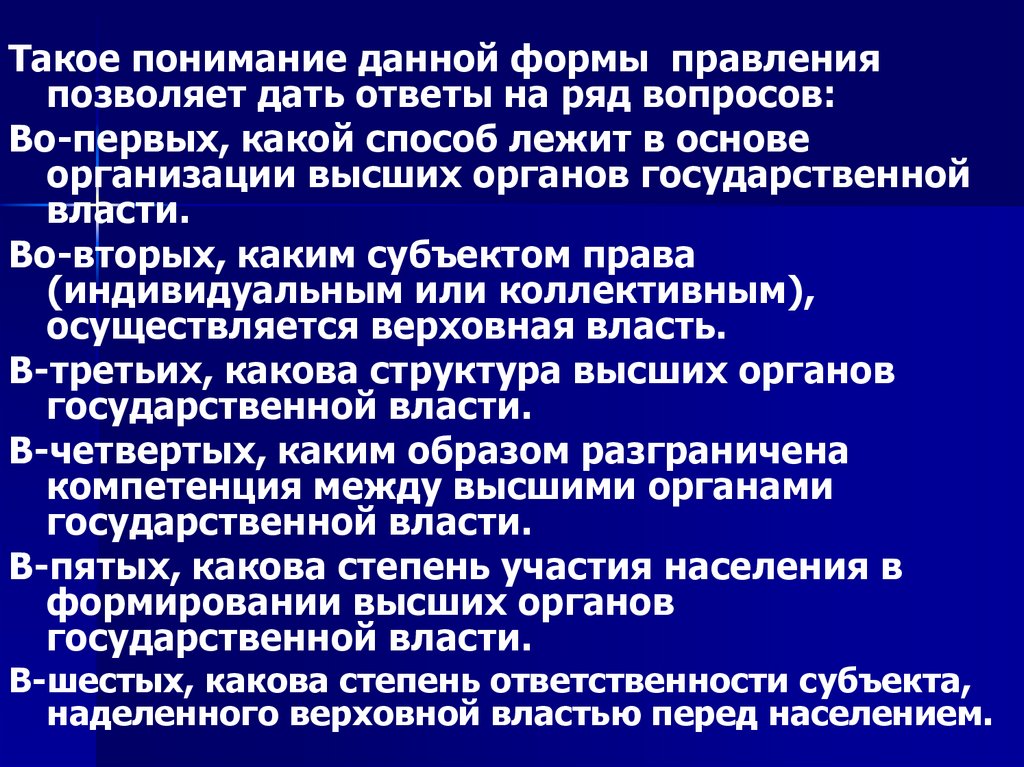 Такое понимание данной формы правления позволяет дать ответы на ряд вопросов:

Во-первых, какой способ лежит в основе организации высших органов государственной власти.

Во-вторых, каким субъектом права (индивидуальным или коллективным), осуществляется верховная власть.

В-третьих, какова структура высших органов государственной власти.

В-четвертых, каким образом разграничена компетенция между высшими органами государственной власти.

В-пятых, какова степень участия населения в формировании высших органов государственной власти.

В-шестых, какова степень ответственности субъекта, наделенного верховной властью перед населением.